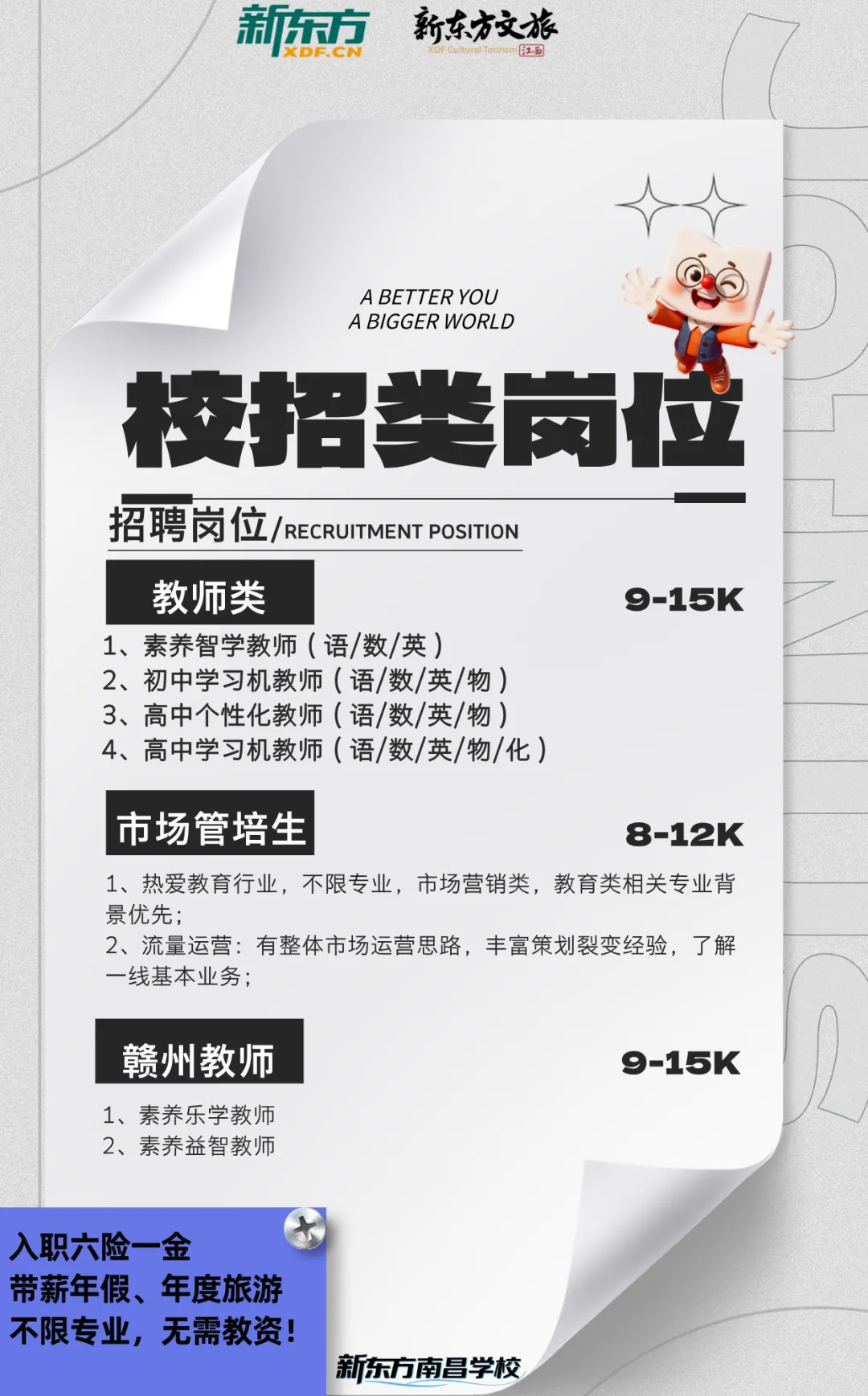 新东方
XDF.CN

新东方文旅
XDF Cultural Tourism 江西

A BETTER YOU
A BIGGER WORLD

校招类岗位

招聘岗位/RECRUITMENT POSITION

教师类

9-15K

1、素养智学教师（语/数/英）
2、初中学习机教师（语/数/英/物）
3、高中个性化教师（语/数/英/物）
4、高中学习机教师（语/数/英/物/化）

市场管培生

8-12K

1、热爱教育行业，不限专业，市场营销类，教育类相关专业背景优先；
2、流量运营：有整体市场运营思路，丰富策划裂变经验，了解一线基本业务；

赣州教师

9-15K

1、素养乐学教师
2、素养益智教师

入职六险一金
带薪年假、年度旅游
不限专业，无需教资！

新东方南昌学校